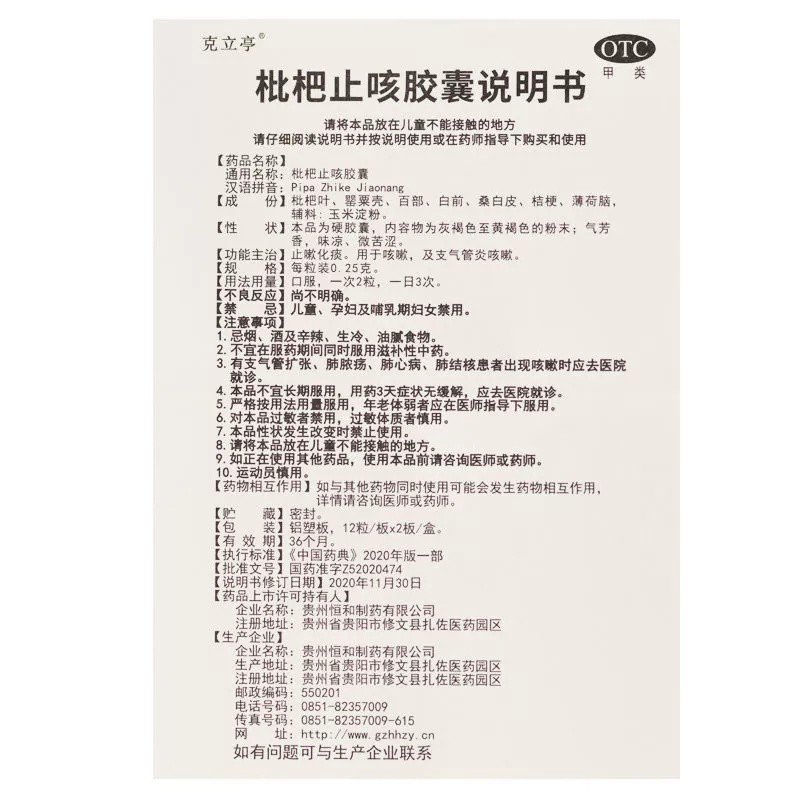 克立亭®

OTC
甲类

枇杷止咳胶囊说明书

请将本品放在儿童不能接触的地方
请仔细阅读说明书并按说明使用或在药师指导下购买和使用

【药品名称】
通用名称：枇杷止咳胶囊
汉语拼音：Pipa Zhike Jiaonang
【成　　份】枇杷叶、罂粟壳、百部、白前、桑白皮、桔梗、薄荷脑，辅料：玉米淀粉。
【性　　状】本品为硬胶囊，内容物为灰褐色至黄褐色的粉末；气芳香，味凉、微苦涩。
【功能主治】止嗽化痰。用于咳嗽，及支气管炎咳嗽。
【规　　格】每粒装0.25克。
【用法用量】口服，一次2粒，一日3次。
【不良反应】尚不明确。
【禁　　忌】儿童、孕妇及哺乳期妇女禁用。
【注意事项】
1. 忌烟、酒及辛辣、生冷、油腻食物。
2. 不宜在服药期间同时服用滋补性中药。
3. 有支气管扩张、肺脓疡、肺心病、肺结核患者出现咳嗽时应去医院就诊。
4. 本品不宜长期服用，用药3天症状无缓解，应去医院就诊。
5. 严格按用法用量服用，年老体弱者应在医师指导下服用。
6. 对本品过敏者禁用，过敏体质者慎用。
7. 本品性状发生改变时禁止使用。
8. 请将本品放在儿童不能接触的地方。
9. 如正在使用其他药品，使用本品前请咨询医师或药师。
10. 运动员慎用。
【药物相互作用】如与其他药物同时使用可能会发生药物相互作用，详情请咨询医师或药师。
【贮　　藏】密封。
【包　　装】铝塑板，12粒/板x2板/盒。
【有 效 期】36个月。
【执行标准】《中国药典》2020年版一部
【批准文号】国药准字Z52020474
【说明书修订日期】2020年11月30日
【药品上市许可持有人】
企业名称：贵州恒和制药有限公司
注册地址：贵州省贵阳市修文县扎佐医药园区
【生产企业】
企业名称：贵州恒和制药有限公司
生产地址：贵州省贵阳市修文县扎佐医药园区
注册地址：贵州省贵阳市修文县扎佐医药园区
邮政编码：550201
电话号码：0851-82357009
传真号码：0851-82357009-615
网　　址：http://www.gzhhzy.cn
如有问题可与生产企业联系